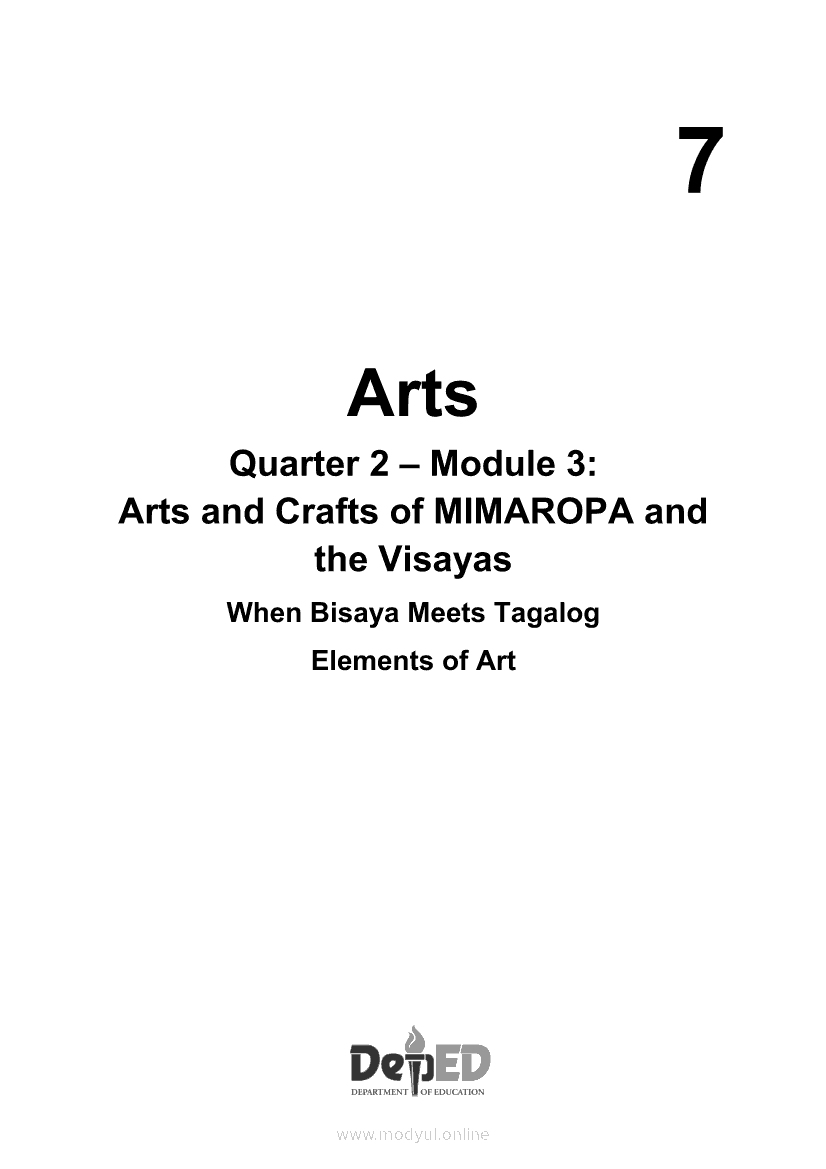 7

Arts

Quarter 2 – Module 3:
Arts and Crafts of MIMAROPA and the Visayas

When Bisaya Meets Tagalog

Elements of Art

DepED
DEPARTMENT OF EDUCATION

www.modyul.online